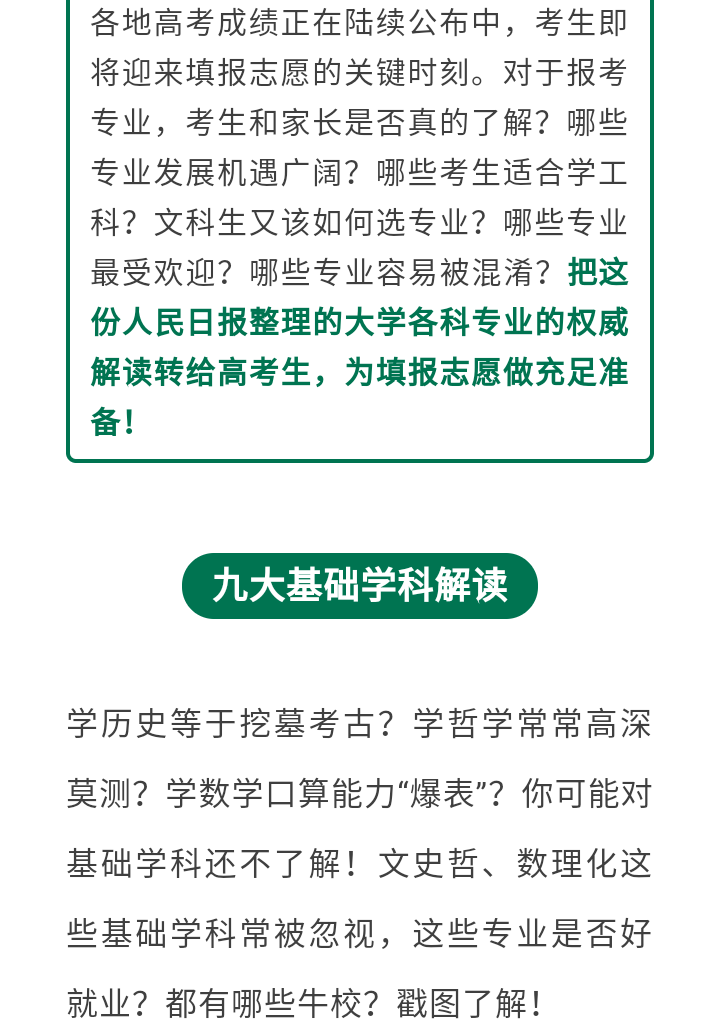 各地高考成绩正在陆续公布中，考生即将迎来填报志愿的关键时刻。对于报考专业，考生和家长是否真的了解？哪些专业发展机遇广阔？哪些考生适合学工科？文科生又该如何选专业？哪些专业最受欢迎？哪些专业容易被混淆？把这份人民日报整理的大学各科专业的权威解读转给高考生，为填报志愿做充足准备！

九大基础学科解读

学历史等于挖墓考古？学哲学常常高深莫测？学数学口算能力“爆表”？你可能对基础学科还不了解！文史哲、数理化这些基础学科常被忽视，这些专业是否好就业？都有哪些牛校？戳图了解！